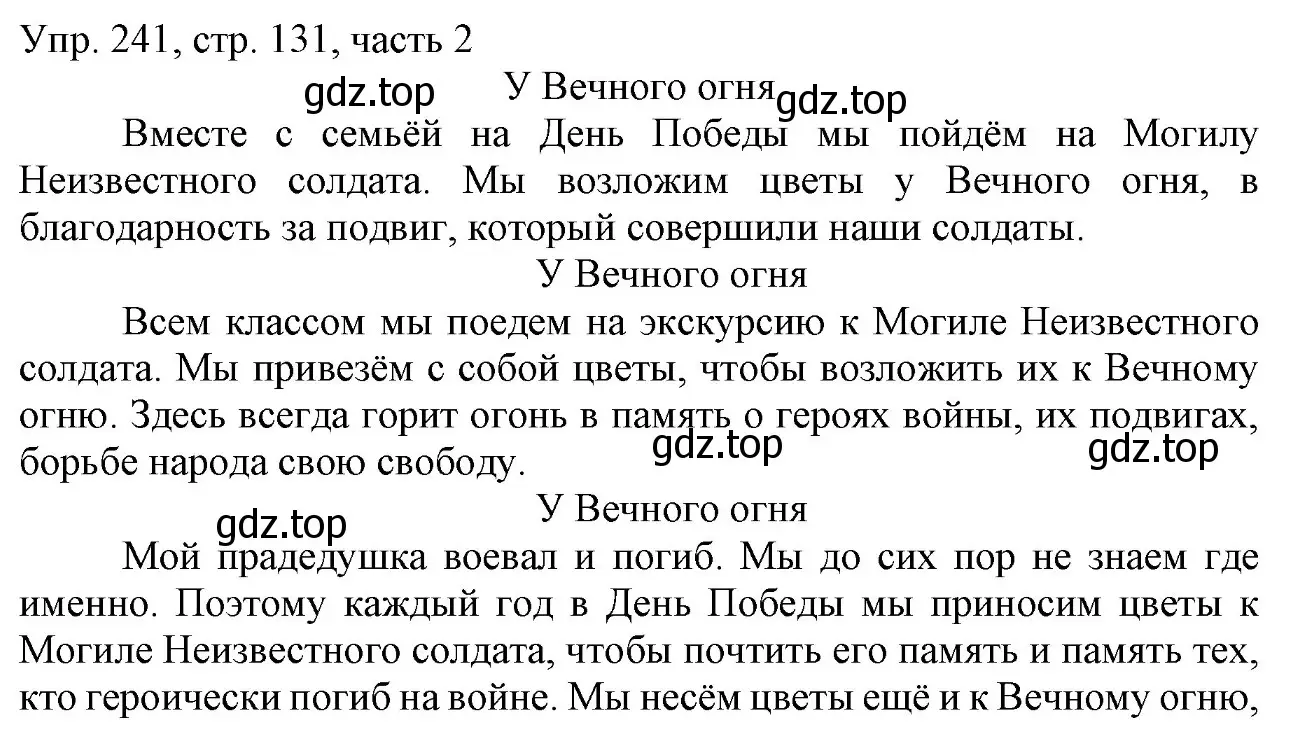 Упр. 241, стр. 131, часть 2

gdz.top

У Вечного огня

gdz.top

Вместе с семьёй на День Победы мы пойдём на Могилу Неизвестного солдата. Мы возложим цветы у Вечного огня, в благодарность за подвиг, который совершили наши солдаты.

У Вечного огня

Всем классом мы поедем на экскурсию к Могиле Неизвестного солдата. Мы привезём с собой цветы, чтобы возложить их к Вечному огню. Здесь всегда горит огонь в память о героях войны, их подвигах, борьбе народа свою свободу.

gdz.top

gdz.top

У Вечного огня

gdz.top

Мой прадедушка воевал и погиб. Мы до сих пор не знаем где именно. Поэтому каждый год в День Победы мы приносим цветы к Могиле Неизвестного солдата, чтобы почтить его память и память тех, кто героически погиб на войне. Мы несём цветы ещё и к Вечному огню,